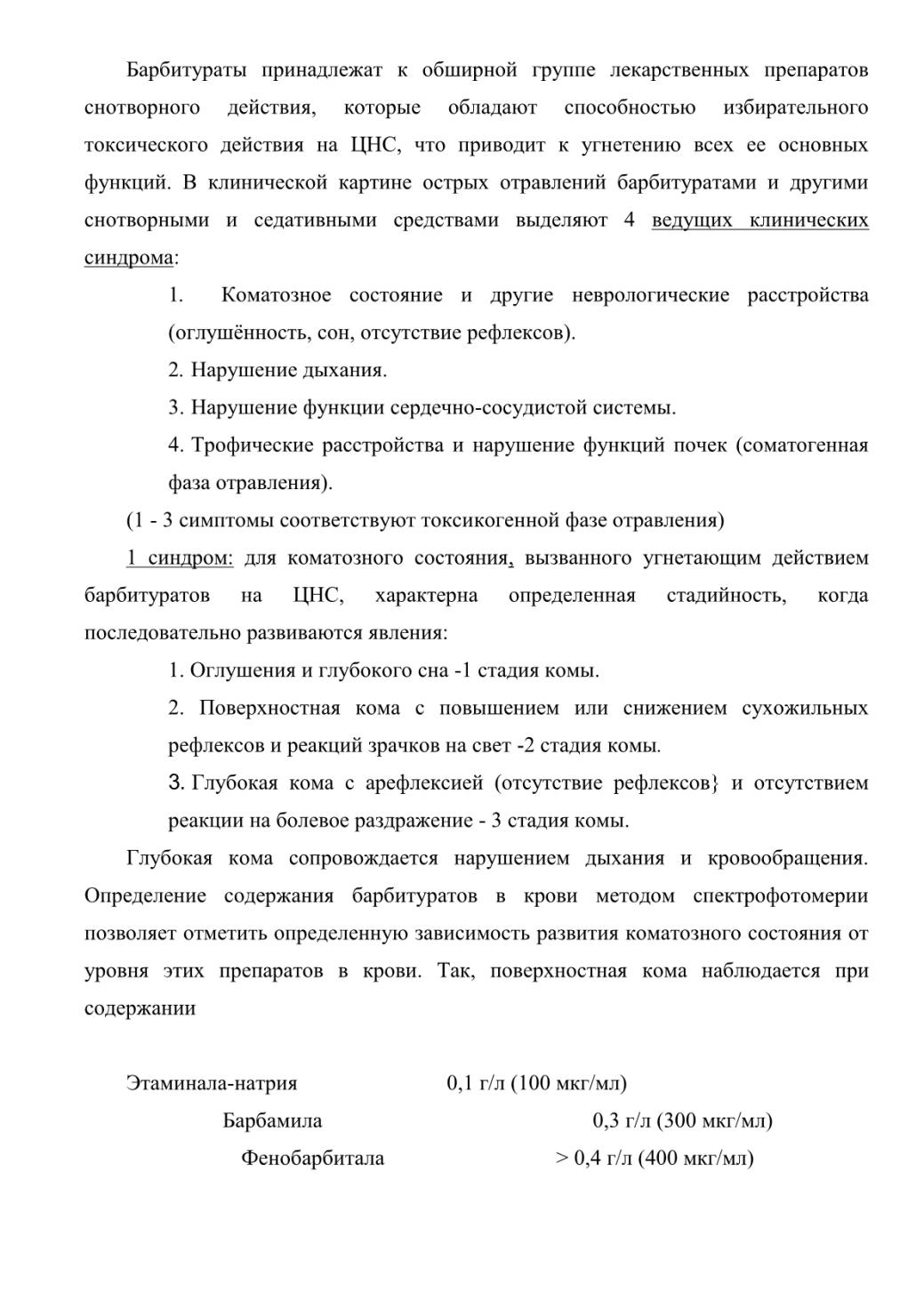 Барбитураты принадлежат к обширной группе лекарственных препаратов снотворного действия, которые обладают способностью избирательного токсического действия на ЦНС, что приводит к угнетению всех ее основных функций. В клинической картине острых отравлений барбитуратами и другими снотворными и седативными средствами выделяют 4 ведущих клинических синдрома:

1. Коматозное состояние и другие неврологические расстройства (оглушённость, сон, отсутствие рефлексов).

2. Нарушение дыхания.

3. Нарушение функции сердечно-сосудистой системы.

4. Трофические расстройства и нарушение функций почек (соматогенная фаза отравления).

(1 - 3 симптомы соответствуют токсикогенной фазе отравления)

1 синдром: для коматозного состояния, вызванного угнетающим действием барбитуратов на ЦНС, характерна определенная стадийность, когда последовательно развиваются явления:

1. Оглушения и глубокого сна -1 стадия комы.

2. Поверхностная кома с повышением или снижением сухожильных рефлексов и реакций зрачков на свет -2 стадия комы.

3. Глубокая кома с арефлексией (отсутствие рефлексов} и отсутствием реакции на болевое раздражение - 3 стадия комы.

Глубокая кома сопровождается нарушением дыхания и кровообращения. Определение содержания барбитуратов в крови методом спектрофотомерии позволяет отметить определенную зависимость развития коматозного состояния от уровня этих препаратов в крови. Так, поверхностная кома наблюдается при содержании

Этаминала-натрия 0,1 г/л (100 мкг/мл)
Барбамила 0,3 г/л (300 мкг/мл)
Фенобарбитала > 0,4 г/л (400 мкг/мл)